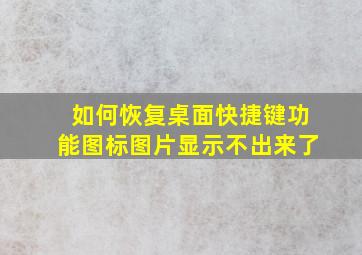 如何恢复桌面快捷键功能图标图片显示不出来了